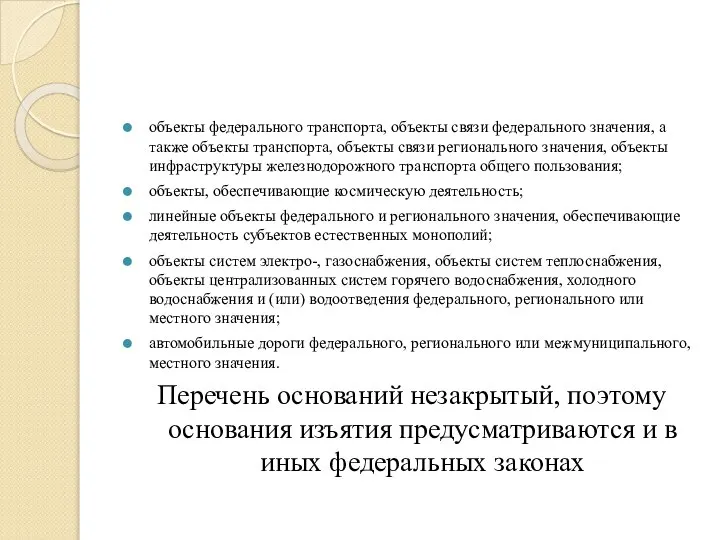 объекты федерального транспорта, объекты связи федерального значения, а также объекты транспорта, объекты связи регионального значения, объекты инфраструктуры железнодорожного транспорта общего пользования;

объекты, обеспечивающие космическую деятельность;

линейные объекты федерального и регионального значения, обеспечивающие деятельность субъектов естественных монополий;

объекты систем электро-, газоснабжения, объекты систем теплоснабжения, объекты централизованных систем горячего водоснабжения, холодного водоснабжения и (или) водоотведения федерального, регионального или местного значения;

автомобильные дороги федерального, регионального или межмуниципального, местного значения.

Перечень оснований незакрытый, поэтому основания изъятия предусматриваются и в иных федеральных законах